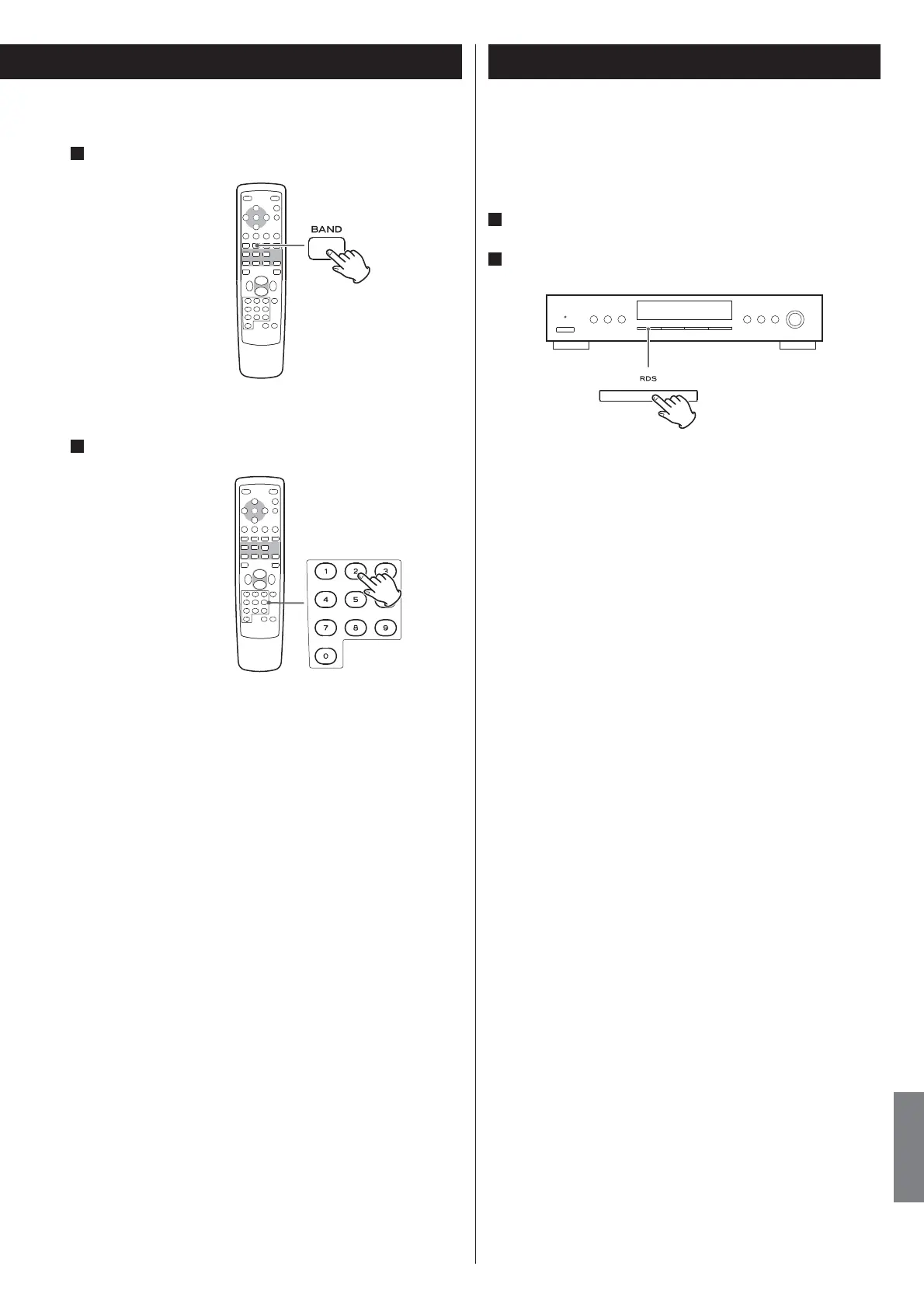 BAND

1

2

3

4

5

7

8

9

0

RDS